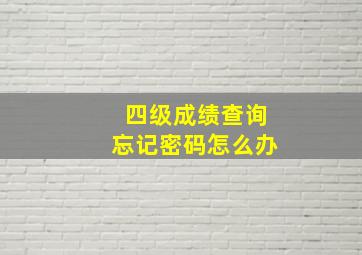 四级成绩查询
忘记密码怎么办